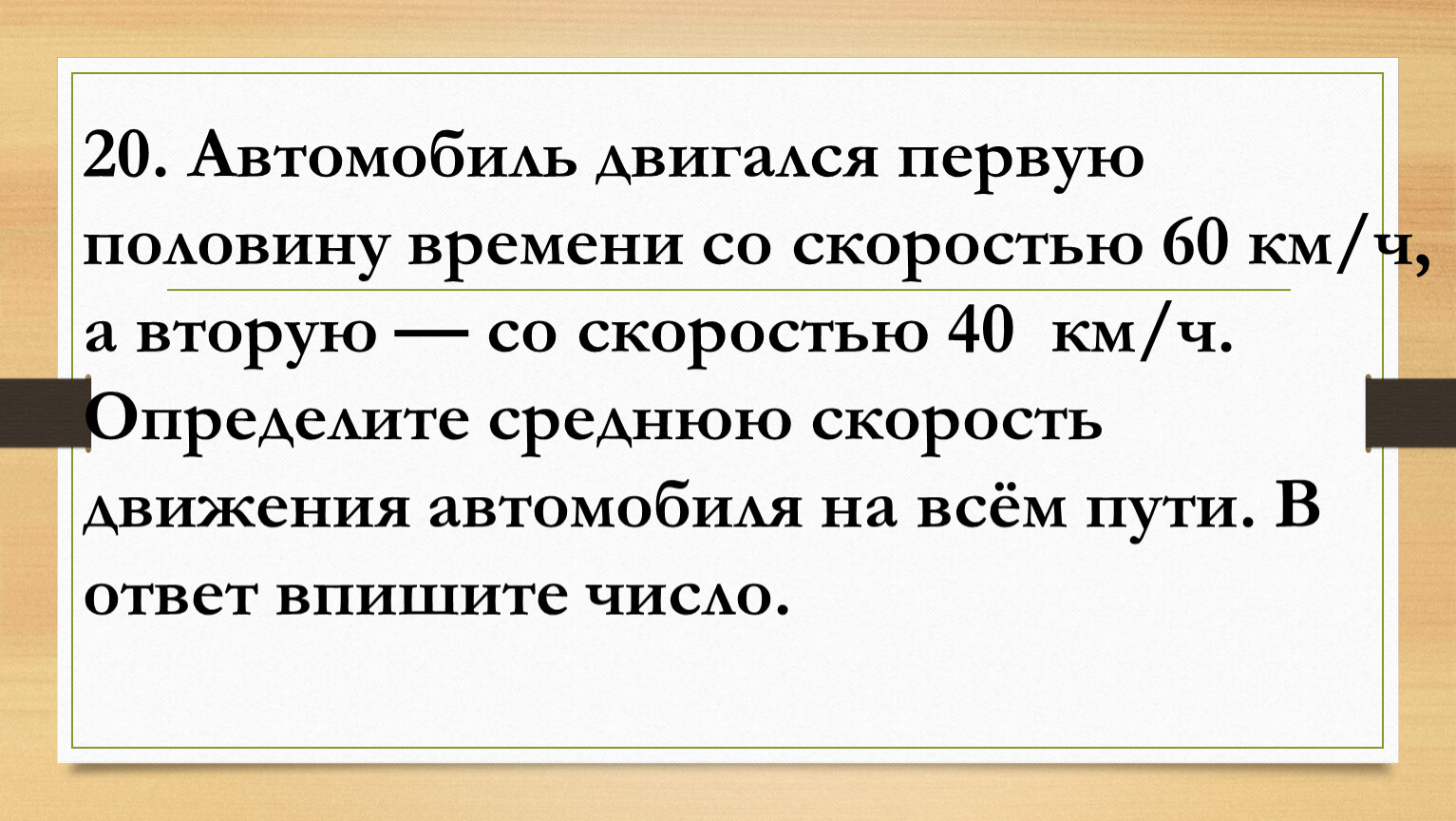 20. Автомобиль двигался первую половину времени со скоростью 60 км/ч, а вторую — со скоростью 40 км/ч. Определите среднюю скорость движения автомобиля на всём пути. В ответ впишите число.